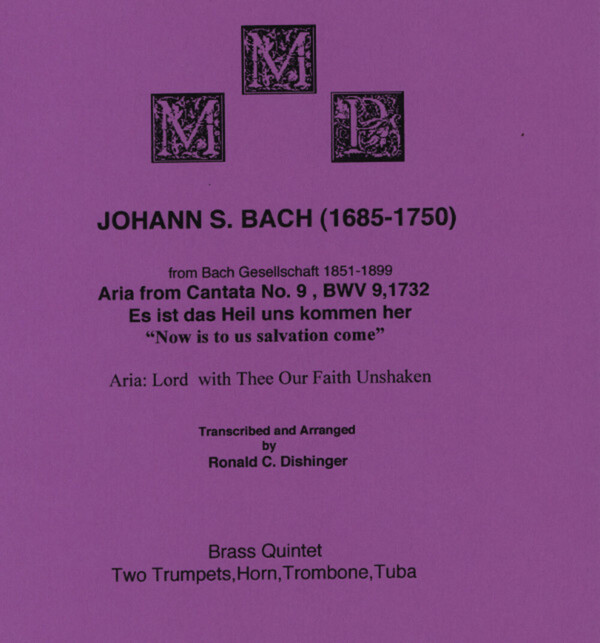 M
M P

JOHANN S. BACH (1685-1750)

from Bach Gesellschaft 1851-1899
Aria from Cantata No. 9 , BWV 9,1732
Es ist das Heil uns kommen her
"Now is to us salvation come"

Aria: Lord with Thee Our Faith Unshaken

Transcribed and Arranged
by
Ronald C. Dishinger

Brass Quintet
Two Trumpets,Horn,Trombone,Tuba